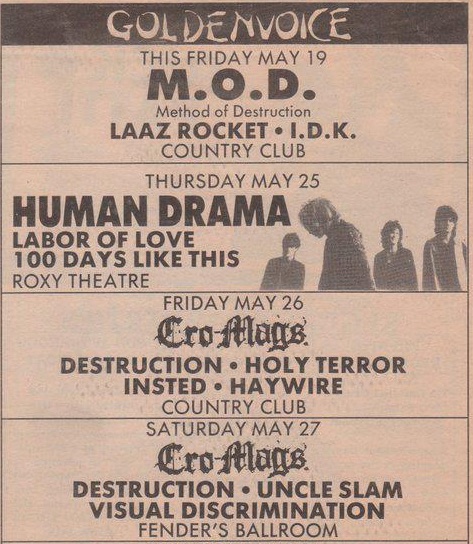 GOLDENVOICE

THIS FRIDAY MAY 19

M.O.D.

Method of Destruction

LAAZ ROCKET • I.D.K.

COUNTRY CLUB

THURSDAY MAY 25

HUMAN DRAMA

LABOR OF LOVE

100 DAYS LIKE THIS

ROXY THEATRE

FRIDAY MAY 26

Cro-Mags

DESTRUCTION • HOLY TERROR

INSTED • HAYWIRE

COUNTRY CLUB

SATURDAY MAY 27

Cro-Mags

DESTRUCTION • UNCLE SLAM

VISUAL DISCRIMINATION

FENDER'S BALLROOM